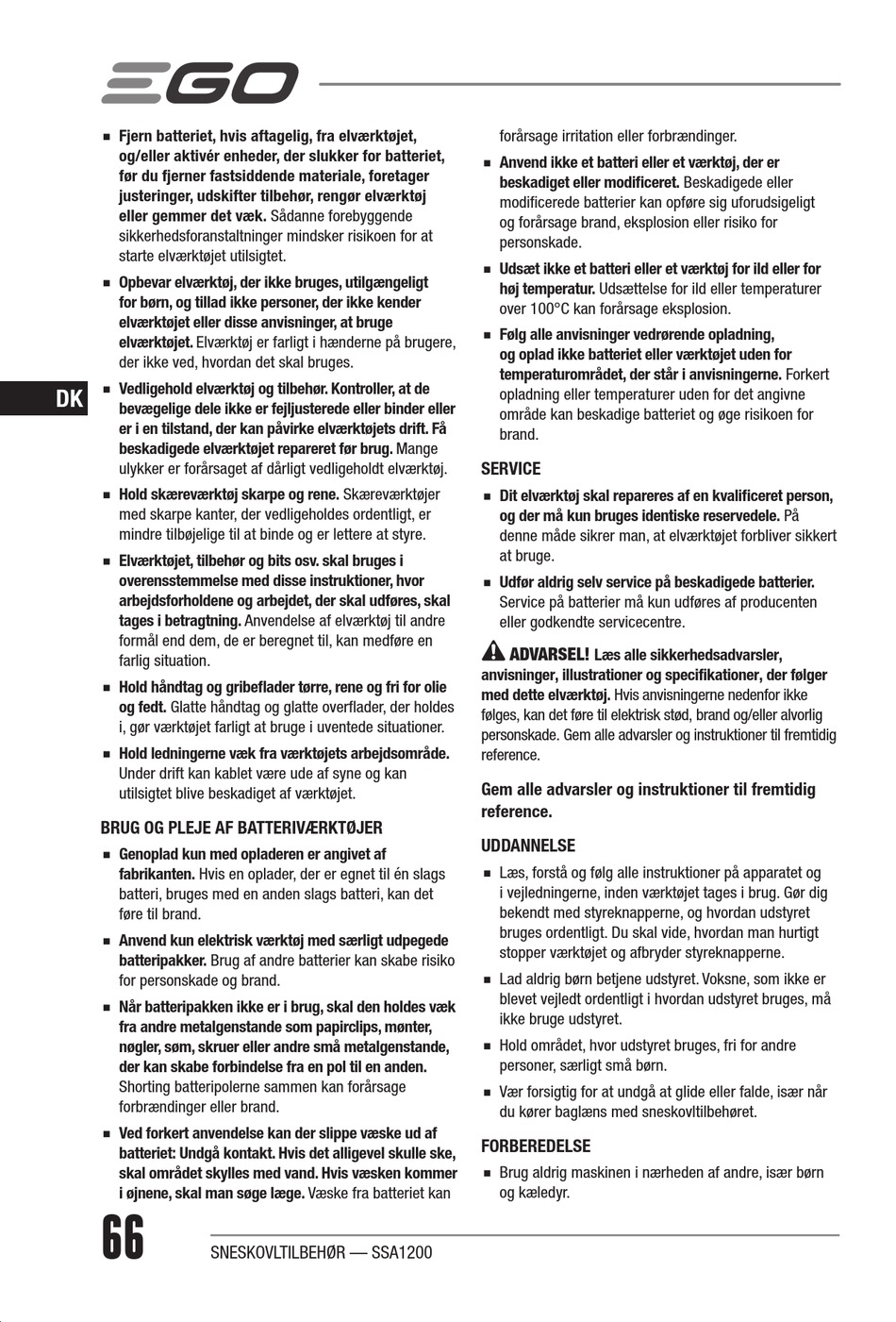 EGO

DK

■ Fjern batteriet, hvis aftagelig, fra elværktøjet, og/eller aktivér enheder, der slukker for batteriet, før du fjerner fastsiddende materiale, foretager justeringer, udskifter tilbehør, rengør elværktøj eller gemmer det væk. Sådanne forebyggende sikkerhedsforanstaltninger mindsker risikoen for at starte elværktøjet utilsigtet.

■ Opbevar elværktøj, der ikke bruges, utilgængeligt for børn, og tillad ikke personer, der ikke kender elværktøjet eller disse anvisninger, at bruge elværktøjet. Elværktøj er farligt i hænderne på brugere, der ikke ved, hvordan det skal bruges.

■ Vedligehold elværktøj og tilbehør. Kontroller, at de bevægelige dele ikke er fejljusterede eller binder eller er i en tilstand, der kan påvirke elværktøjets drift. Få beskadigede elværktøjet repareret før brug. Mange ulykker er forårsaget af dårligt vedligeholdt elværktøj.

■ Hold skæreværktøj skarpe og rene. Skæreværktøjer med skarpe kanter, der vedligeholdes ordentligt, er mindre tilbøjelige til at binde og er lettere at styre.

■ Elværktøjet, tilbehør og bits osv. skal bruges i overensstemmelse med disse instruktioner, hvor arbejdsforholdene og arbejdet, der skal udføres, skal tages i betragtning. Anvendelse af elværktøj til andre formål end dem, de er beregnet til, kan medføre en farlig situation.

■ Hold håndtag og gribeflader tørre, rene og fri for olie og fedt. Glatte håndtag og glatte overflader, der holdes i, gør værktøjet farligt at bruge i uventede situationer.

■ Hold ledningerne væk fra værktøjets arbejdsområde. Under drift kan kablet være ude af syne og kan utilsigtet blive beskadiget af værktøjet.

BRUG OG PLEJE AF BATTERIVÆRKTØJER

■ Genoplad kun med opladeren er angivet af fabrikanten. Hvis en oplader, der er egnet til én slags batteri, bruges med en anden slags batteri, kan det føre til brand.

■ Anvend kun elektrisk værktøj med særligt udpegede batteripakker. Brug af andre batterier kan skabe risiko for personskade og brand.

■ Når batteripakken ikke er i brug, skal den holdes væk fra andre metalgenstande som papirclips, mønter, nøgler, søm, skruer eller andre små metalgenstande, der kan skabe forbindelse fra en pol til en anden. Shorting batteripolerne sammen kan forårsage forbrændinger eller brand.

■ Ved forkert anvendelse kan der slippe væske ud af batteriet: Undgå kontakt. Hvis det alligevel skulle ske, skal området skylles med vand. Hvis væsken kommer i øjnene, skal man søge læge. Væske fra batteriet kan forårsage irritation eller forbrændinger.

■ Anvend ikke et batteri eller et værktøj, der er beskadiget eller modificeret. Beskadigede eller modificerede batterier kan opføre sig uforudsigeligt og forårsage brand, eksplosion eller risiko for personskade.

■ Udsæt ikke et batteri eller et værktøj for ild eller for høj temperatur. Udsættelse for ild eller temperaturer over 100°C kan forårsage eksplosion.

■ Følg alle anvisninger vedrørende opladning, og oplad ikke batteriet eller værktøjet uden for temperaturområdet, der står i anvisningerne. Forkert opladning eller temperaturer uden for det angivne område kan beskadige batteriet og øge risikoen for brand.

SERVICE

■ Dit elværktøj skal repareres af en kvalificeret person, og der må kun bruges identiske reservedele. På denne måde sikrer man, at elværktøjet forbliver sikkert at bruge.

■ Udfør aldrig selv service på beskadigede batterier. Service på batterier må kun udføres af producenten eller godkendte servicecentre.

ADVARSEL! Læs alle sikkerhedsadvarsler, anvisninger, illustrationer og specifikationer, der følger med dette elværktøj. Hvis anvisningerne nedenfor ikke følges, kan det føre til elektrisk stød, brand og/eller alvorlig personskade. Gem alle advarsler og instruktioner til fremtidig reference.

Gem alle advarsler og instruktioner til fremtidig reference.

UDDANNELSE

■ Læs, forstå og følg alle instruktioner på apparatet og i vejledningerne, inden værktøjet tages i brug. Gør dig bekendt med styreknapperne, og hvordan udstyret bruges ordentligt. Du skal vide, hvordan man hurtigt stopper værktøjet og afbryder styreknapperne.

■ Lad aldrig børn betjene udstyret. Voksne, som ikke er blevet vejledt ordentligt i hvordan udstyret bruges, må ikke bruge udstyret.

■ Hold området, hvor udstyret bruges, fri for andre personer, særligt små børn.

■ Vær forsigtig for at undgå at glide eller falde, især når du kører baglæns med sneskovltilbehøret.

FORBEREDELSE

■ Brug aldrig maskinen i nærheden af andre, især børn og kæledyr.

66 SNESKOVLTILBEHØR — SSA1200